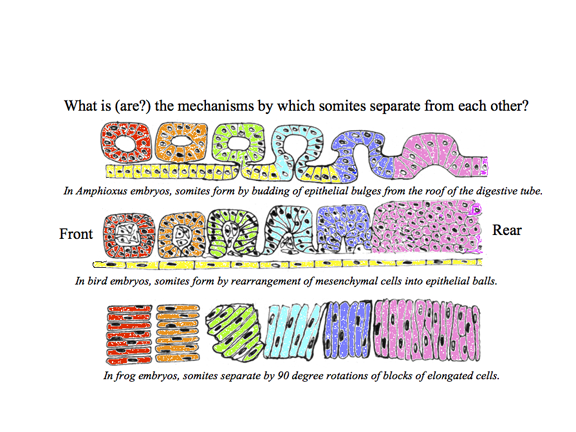 What is (are?) the mechanisms by which somites separate from each other?

In Amphioxus embryos, somites form by budding of epithelial bulges from the roof of the digestive tube.

Front

Rear

In bird embryos, somites form by rearrangement of mesenchymal cells into epithelial balls.

In frog embryos, somites separate by 90 degree rotations of blocks of elongated cells.